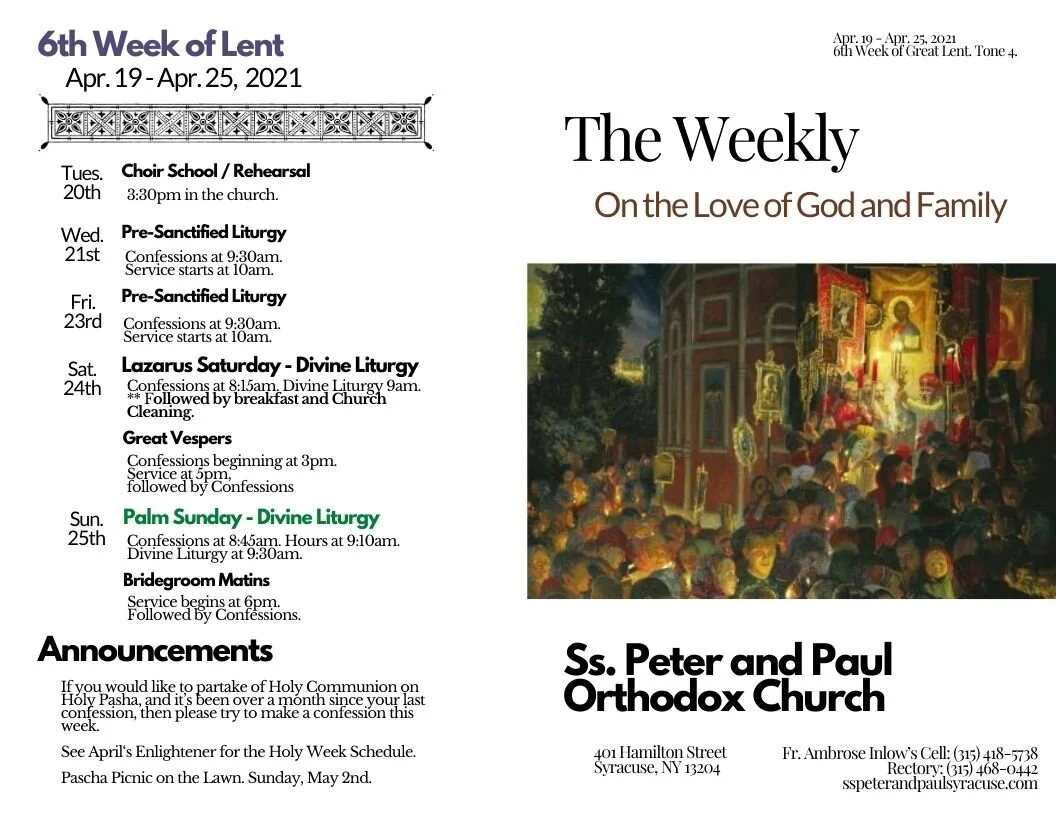 6th Week of Lent
Apr. 19 - Apr. 25, 2021

Tues. 20th
Choir School / Rehearsal
3:30pm in the church.

Wed. 21st
Pre-Sanctified Liturgy
Confessions at 9:30am. Service starts at 10am.

Fri. 23rd
Pre-Sanctified Liturgy
Confessions at 9:30am. Service starts at 10am.

Sat. 24th
Lazarus Saturday - Divine Liturgy
Confessions at 8:15am. Divine Liturgy 9am. ** Followed by breakfast and Church Cleaning.

Great Vespers
Confessions beginning at 3pm. Service at 5pm, followed by Confessions

Sun. 25th
Palm Sunday - Divine Liturgy
Confessions at 8:45am. Hours at 9:10am. Divine Liturgy at 9:30am.

Bridegroom Matins
Service begins at 6pm. Followed by Confessions.

Announcements

If you would like to partake of Holy Communion on Holy Pasha, and it's been over a month since your last confession, then please try to make a confession this week.

See April's Enlightener for the Holy Week Schedule.

Pascha Picnic on the Lawn. Sunday, May 2nd.

Apr. 19 - Apr. 25, 2021
6th Week of Great Lent. Tone 4.

The Weekly

On the Love of God and Family

Ss. Peter and Paul Orthodox Church

401 Hamilton Street
Syracuse, NY 13204

Fr. Ambrose Inlow's Cell: (315) 418-5738
Rectory: (315) 468-0442
sspeterandpaulsyracuse.com